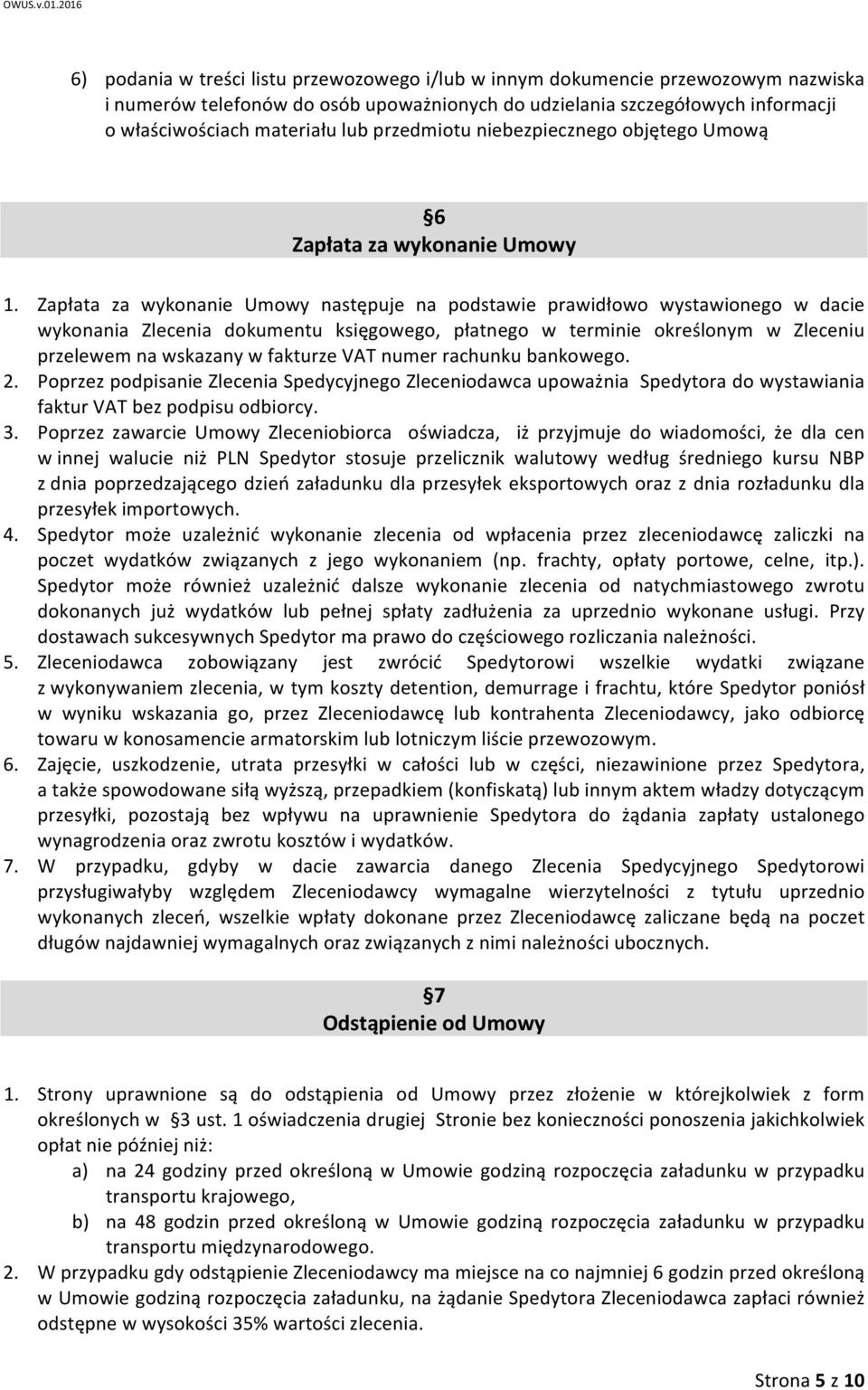 OWUS.v.01.2016

6) podania w treści listu przewozowego i/lub w innym dokumencie przewozowym nazwiska i numerów telefonów do osób upoważnionych do udzielania szczegółowych informacji o właściwościach materiału lub przedmiotu niebezpiecznego objętego Umową

§6
Zapłata za wykonanie Umowy

1. Zapłata za wykonanie Umowy następuje na podstawie prawidłowo wystawionego w dacie wykonania Zlecenia dokumentu księgowego, płatnego w terminie określonym w Zleceniu przelewem na wskazany w fakturze VAT numer rachunku bankowego.
2. Poprzez podpisanie Zlecenia Spedycyjnego Zleceniodawca upoważnia Spedytora do wystawiania faktur VAT bez podpisu odbiorcy.
3. Poprzez zawarcie Umowy Zleceniobiorca oświadcza, iż przyjmuje do wiadomości, że dla cen w innej walucie niż PLN Spedytor stosuje przelicznik walutowy według średniego kursu NBP z dnia poprzedzającego dzień załadunku dla przesyłek eksportowych oraz z dnia rozładunku dla przesyłek importowych.
4. Spedytor może uzależnić wykonanie zlecenia od wpłacenia przez zleceniodawcę zaliczki na poczet wydatków związanych z jego wykonaniem (np. frachty, opłaty portowe, celne, itp.). Spedytor może również uzależnić dalsze wykonanie zlecenia od natychmiastowego zwrotu dokonanych już wydatków lub pełnej spłaty zadłużenia za uprzednio wykonane usługi. Przy dostawach sukcesywnych Spedytor ma prawo do częściowego rozliczania należności.
5. Zleceniodawca zobowiązany jest zwrócić Spedytorowi wszelkie wydatki związane z wykonywaniem zlecenia, w tym koszty detention, demurrage i frachtu, które Spedytor poniósł w wyniku wskazania go, przez Zleceniodawcę lub kontrahenta Zleceniodawcy, jako odbiorcę towaru w konosamencie armatorskim lub lotniczym liście przewozowym.
6. Zajęcie, uszkodzenie, utrata przesyłki w całości lub w części, niezawinione przez Spedytora, a także spowodowane siłą wyższą, przepadkiem (konfiskatą) lub innym aktem władzy dotyczącym przesyłki, pozostają bez wpływu na uprawnienie Spedytora do żądania zapłaty ustalonego wynagrodzenia oraz zwrotu kosztów i wydatków.
7. W przypadku, gdyby w dacie zawarcia danego Zlecenia Spedycyjnego Spedytorowi przysługiwałyby względem Zleceniodawcy wymagalne wierzytelności z tytułu uprzednio wykonanych zleceń, wszelkie wpłaty dokonane przez Zleceniodawcę zaliczane będą na poczet długów najdawniej wymagalnych oraz związanych z nimi należności ubocznych.

§7
Odstąpienie od Umowy

1. Strony uprawnione są do odstąpienia od Umowy przez złożenie w którejkolwiek z form określonych w §3 ust. 1 oświadczenia drugiej Stronie bez konieczności ponoszenia jakichkolwiek opłat nie później niż:
a) na 24 godziny przed określoną w Umowie godziną rozpoczęcia załadunku w przypadku transportu krajowego,
b) na 48 godzin przed określoną w Umowie godziną rozpoczęcia załadunku w przypadku transportu międzynarodowego.
2. W przypadku gdy odstąpienie Zleceniodawcy ma miejsce na co najmniej 6 godzin przed określoną w Umowie godziną rozpoczęcia załadunku, na żądanie Spedytora Zleceniodawca zapłaci również odstępne w wysokości 35% wartości zlecenia.

Strona 5 z 10